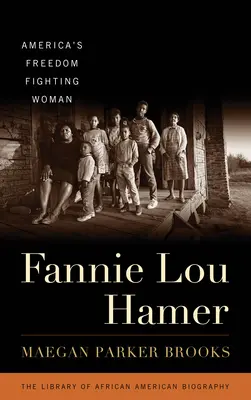 AMERICA'S FREEDOM FIGHTING WOMAN

Fannie Lou Hamer

MAEGAN PARKER BROOKS

THE LIBRARY OF AFRICAN AMERICAN BIOGRAPHY